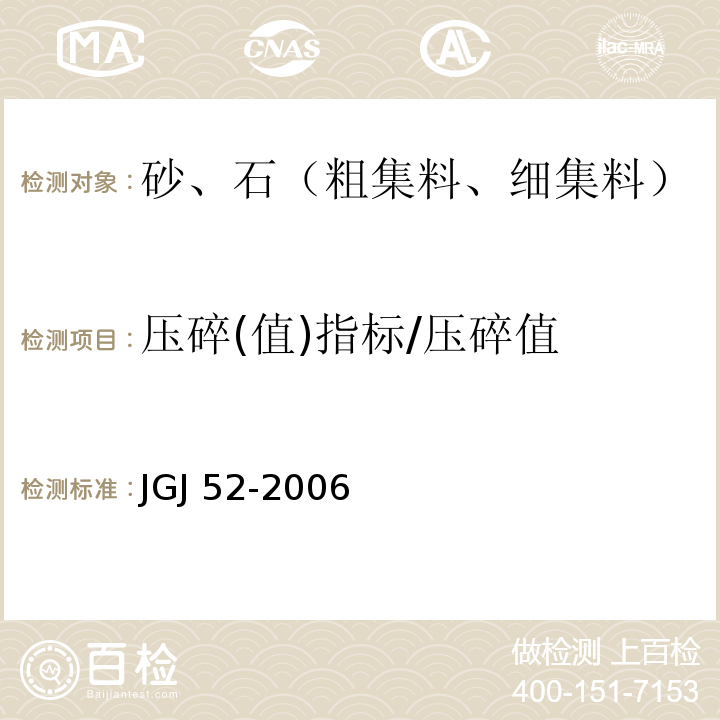 MA CNAS AC ilac-MRA

检测对象：砂、石（粗集料、细集料）

检测项目：压碎(值)指标/压碎值

检测标准：JGJ 52-2006

百检
Baijiantest.com

做检测 上百检
400-151-7153